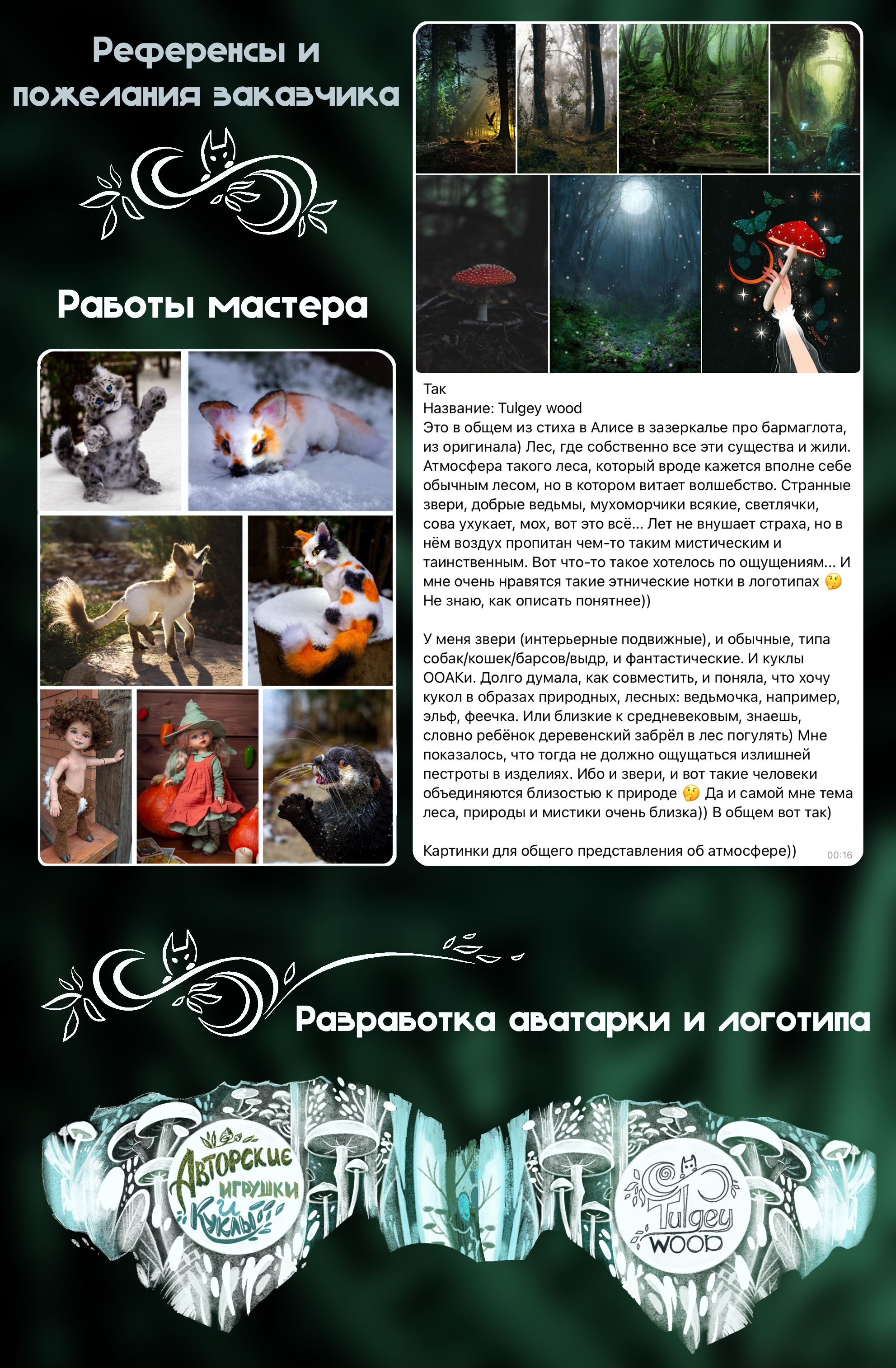 Референсы и пожелания заказчика

Работы мастера

Так
Название: Tulgey wood
Это в общем из стиха в Алисе в зазеркалье про бармаглота, из оригинала) Лес, где собственно все эти существа и жили. Атмосфера такого леса, который вроде кажется вполне себе обычным лесом, но в котором витает волшебство. Странные звери, добрые ведьмы, мухоморчики всякие, светлячки, сова ухукает, мох, вот это всё... Лет не внушает страха, но в нём воздух пропитан чем-то таким мистическим и таинственным. Вот что-то такое хотелось по ощущениям... И мне очень нравятся такие этнические нотки в логотипах 🤔 Не знаю, как описать понятнее))

У меня звери (интерьерные подвижные), и обычные, типа собак/кошек/барсов/выдр, и фантастические. И куклы ООАКи. Долго думала, как совместить, и поняла, что хочу кукол в образах природных, лесных: ведьмочка, например, эльф, феечка. Или близкие к средневековым, знаешь, словно ребёнок деревенский забрёл в лес погулять) Мне показалось, что тогда не должно ощущаться излишней пестроты в изделиях. Ибо и звери, и вот такие человеки объединяются близостью к природе 🤔 Да и самой мне тема леса, природы и мистики очень близка)) В общем вот так)

Картинки для общего представления об атмосфере)) 00:16

Разработка аватарки и логотипа

Авторские игрушки и куклы

Tulgey wood